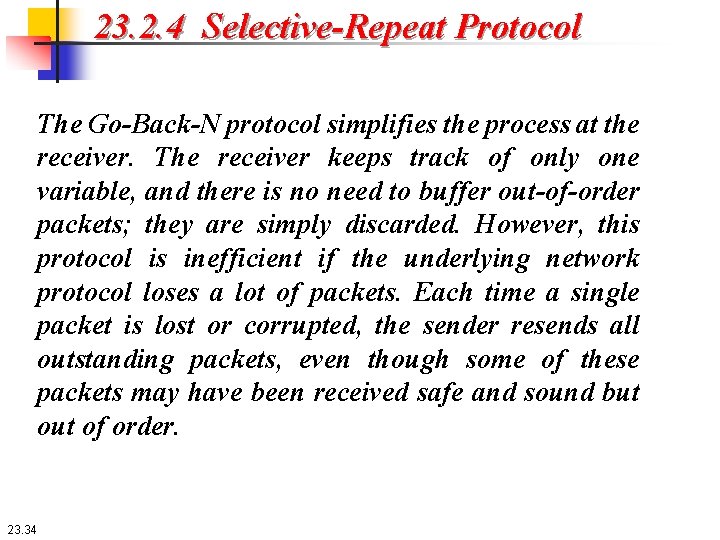 23.2.4 Selective-Repeat Protocol

The Go-Back-N protocol simplifies the process at the receiver. The receiver keeps track of only one variable, and there is no need to buffer out-of-order packets; they are simply discarded. However, this protocol is inefficient if the underlying network protocol loses a lot of packets. Each time a single packet is lost or corrupted, the sender resends all outstanding packets, even though some of these packets may have been received safe and sound but out of order.

23.34